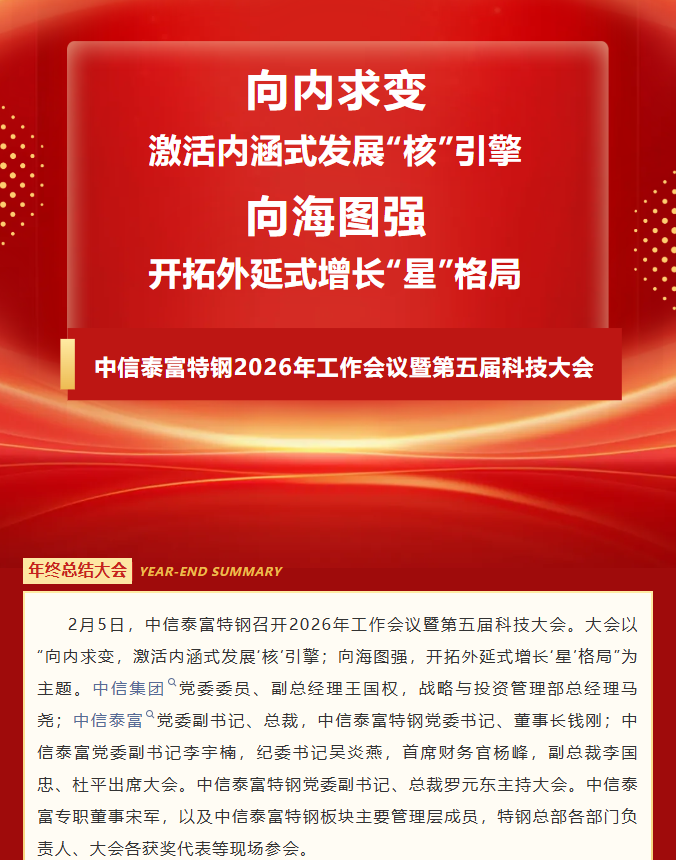 向内求变

激活内涵式发展“核”引擎

向海图强

开拓外延式增长“星”格局

中信泰富特钢2026年工作会议暨第五届科技大会

年终总结大会 YEAR-END SUMMARY

2月5日，中信泰富特钢召开2026年工作会议暨第五届科技大会。大会以“向内求变，激活内涵式发展‘核’引擎；向海图强，开拓外延式增长‘星’格局”为主题。中信集团党委委员、副总经理王国权，战略与投资管理部总经理马尧；中信泰富党委副书记、总裁，中信泰富特钢党委书记、董事长钱刚；中信泰富党委副书记李宇楠，纪委书记吴炎燕，首席财务官杨峰，副总裁李国忠、杜平出席大会。中信泰富特钢党委副书记、总裁罗元东主持大会。中信泰富专职董事宋军，以及中信泰富特钢板块主要管理层成员，特钢总部各部门负责人、大会各获奖代表等现场参会。